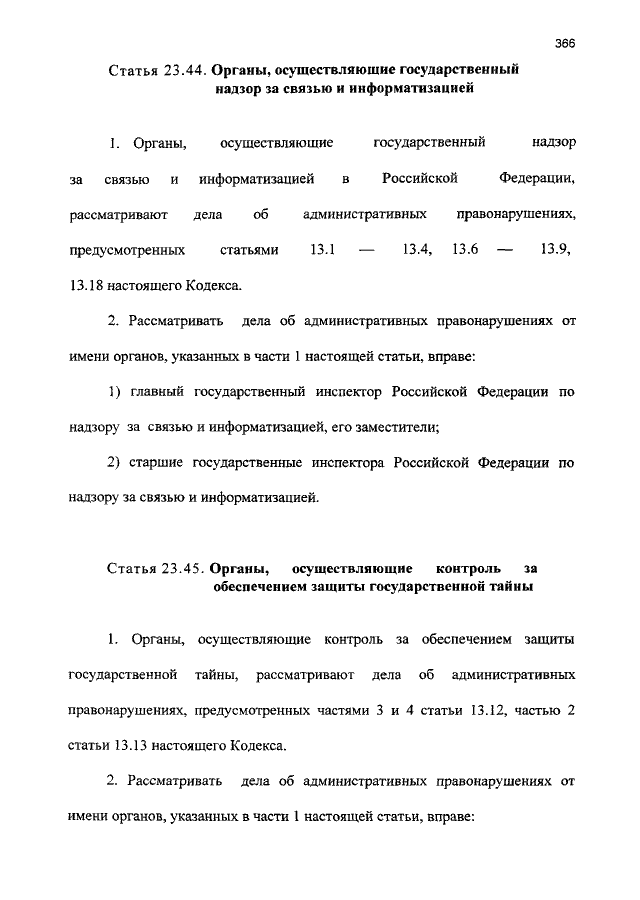 366

Статья 23.44. Органы, осуществляющие государственный надзор за связью и информатизацией

1. Органы, осуществляющие государственный надзор за связью и информатизацией в Российской Федерации, рассматривают дела об административных правонарушениях, предусмотренных статьями 13.1 — 13.4, 13.6 — 13.9, 13.18 настоящего Кодекса.

2. Рассматривать дела об административных правонарушениях от имени органов, указанных в части 1 настоящей статьи, вправе:

1) главный государственный инспектор Российской Федерации по надзору за связью и информатизацией, его заместители;

2) старшие государственные инспектора Российской Федерации по надзору за связью и информатизацией.

Статья 23.45. Органы, осуществляющие контроль за обеспечением защиты государственной тайны

1. Органы, осуществляющие контроль за обеспечением защиты государственной тайны, рассматривают дела об административных правонарушениях, предусмотренных частями 3 и 4 статьи 13.12, частью 2 статьи 13.13 настоящего Кодекса.

2. Рассматривать дела об административных правонарушениях от имени органов, указанных в части 1 настоящей статьи, вправе: